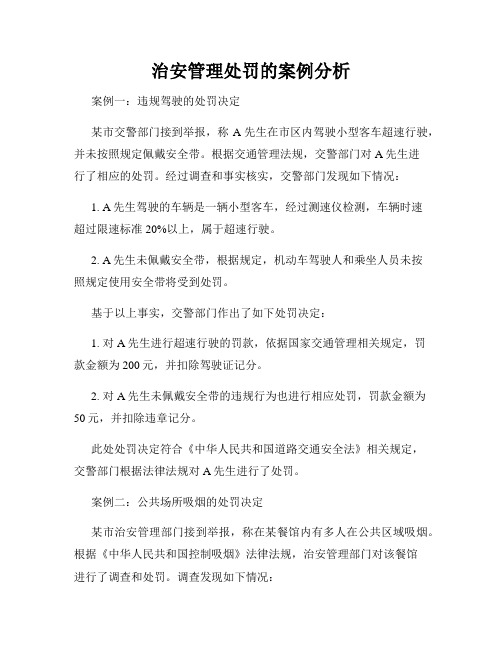 治安管理处罚的案例分析

案例一：违规驾驶的处罚决定

某市交警部门接到举报，称 A 先生在市区内驾驶小型客车超速行驶，并未按照规定佩戴安全带。根据交通管理法规，交警部门对 A 先生进行了相应的处罚。经过调查和事实核实，交警部门发现如下情况：

1. A 先生驾驶的车辆是一辆小型客车，经过测速仪检测，车辆时速超过限速标准 20%以上，属于超速行驶。

2. A 先生未佩戴安全带，根据规定，机动车驾驶人和乘坐人员未按照规定使用安全带将受到处罚。

基于以上事实，交警部门作出了如下处罚决定：

1. 对 A 先生进行超速行驶的罚款，依据国家交通管理相关规定，罚款金额为 200 元，并扣除驾驶证记分。

2. 对 A 先生未佩戴安全带的违规行为也进行相应处罚，罚款金额为 50 元，并扣除违章记分。

此处处罚决定符合《中华人民共和国道路交通安全法》相关规定，交警部门根据法律法规对 A 先生进行了处罚。

案例二：公共场所吸烟的处罚决定

某市治安管理部门接到举报，称在某餐馆内有多人在公共区域吸烟。根据《中华人民共和国控制吸烟》法律法规，治安管理部门对该餐馆进行了调查和处罚。调查发现如下情况：